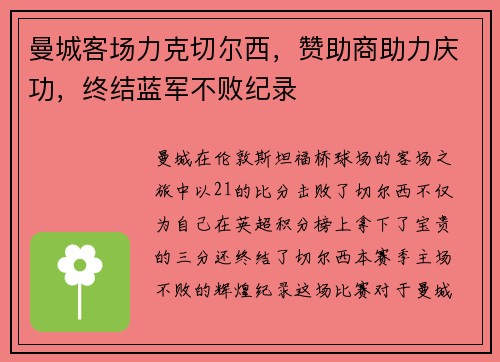 曼城客场力克切尔西，赞助商助力庆功，终结蓝军不败纪录

曼城在伦敦斯坦福桥球场的客场之旅中以21的比分击败了切尔西不仅为自己在英超积分榜上拿下了宝贵的三分还终结了切尔西本赛季主场不败的辉煌纪录这场比赛对于曼城